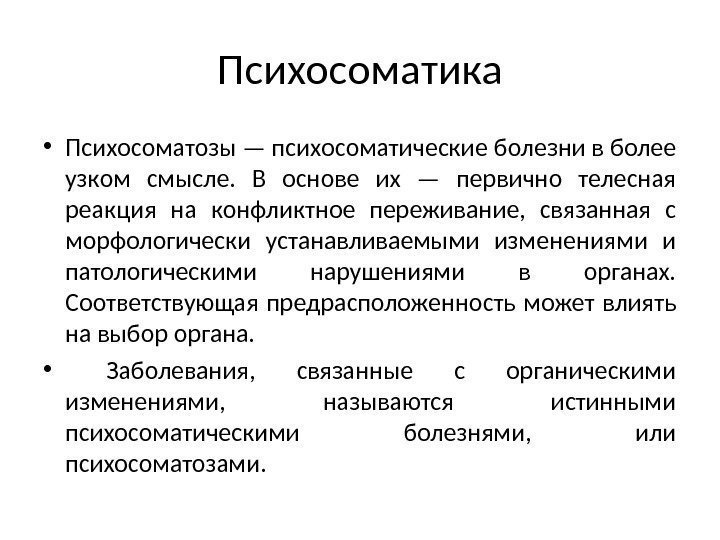 Психосоматика

• Психосоматозы — психосоматические болезни в более узком смысле. В основе их — первично телесная реакция на конфликтное переживание, связанная с морфологически устанавливаемыми изменениями и патологическими нарушениями в органах. Соответствующая предрасположенность может влиять на выбор органа.

• Заболевания, связанные с органическими изменениями, называются истинными психосоматическими болезнями, или психосоматозами.